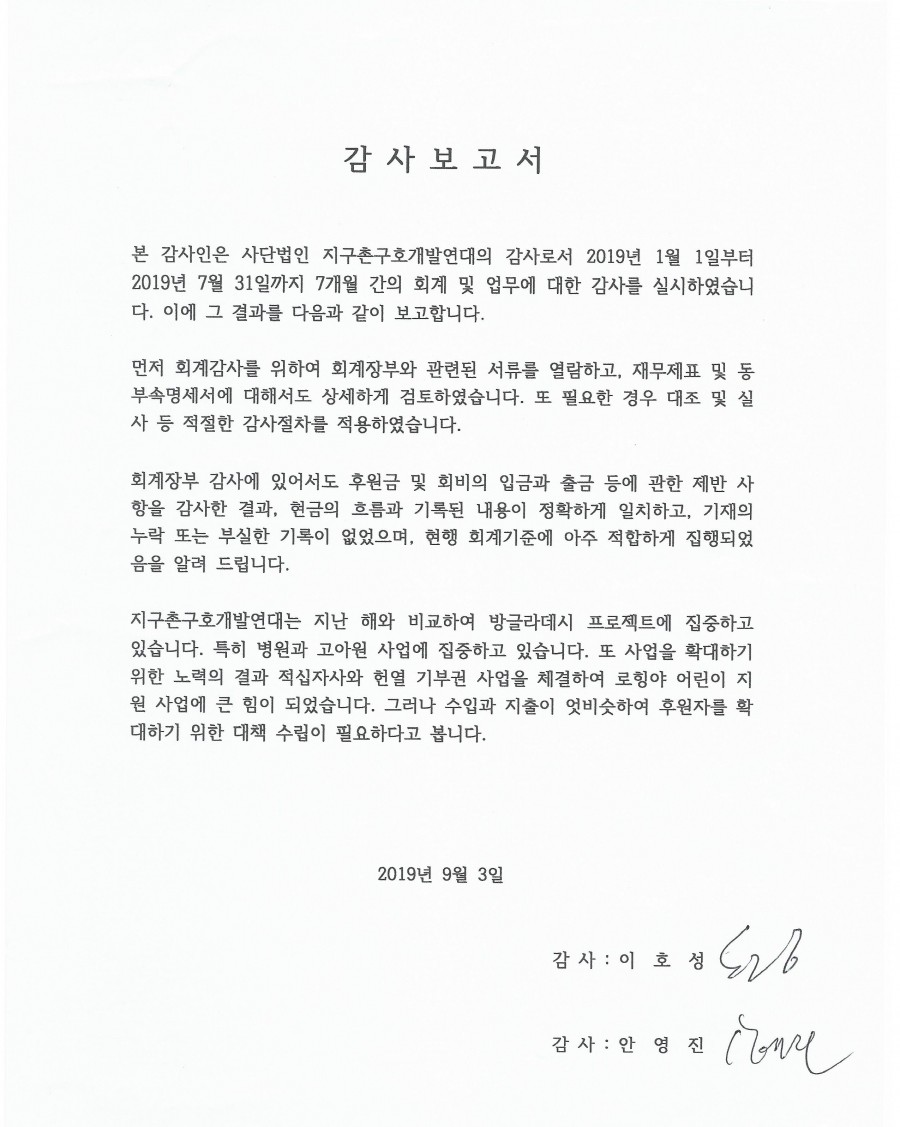 감 사 보 고 서

본 감사인은 사단법인 지구촌구호개발연대의 감사로서 2019년 1월 1일부터 2019년 7월 31일까지 7개월 간의 회계 및 업무에 대한 감사를 실시하였습니다. 이에 그 결과를 다음과 같이 보고합니다.

먼저 회계감사를 위하여 회계장부와 관련된 서류를 열람하고, 재무제표 및 동 부속명세서에 대해서도 상세하게 검토하였습니다. 또 필요한 경우 대조 및 실사 등 적절한 감사절차를 적용하였습니다.

회계장부 감사에 있어서도 후원금 및 회비의 입금과 출금 등에 관한 제반 사항을 감사한 결과, 현금의 흐름과 기록된 내용이 정확하게 일치하고, 기재의 누락 또는 부실한 기록이 없었으며, 현행 회계기준에 아주 적합하게 집행되었음을 알려 드립니다.

지구촌구호개발연대는 지난 해와 비교하여 방글라데시 프로젝트에 집중하고 있습니다. 특히 병원과 고아원 사업에 집중하고 있습니다. 또 사업을 확대하기 위한 노력의 결과 적십자사와 헌열 기부권 사업을 체결하여 로힝야 어린이 지원 사업에 큰 힘이 되었습니다. 그러나 수입과 지출이 엇비슷하여 후원자를 확대하기 위한 대책 수립이 필요하다고 봅니다.

2019년 9월 3일

감 사 : 이 호 성

감 사 : 안 영 진